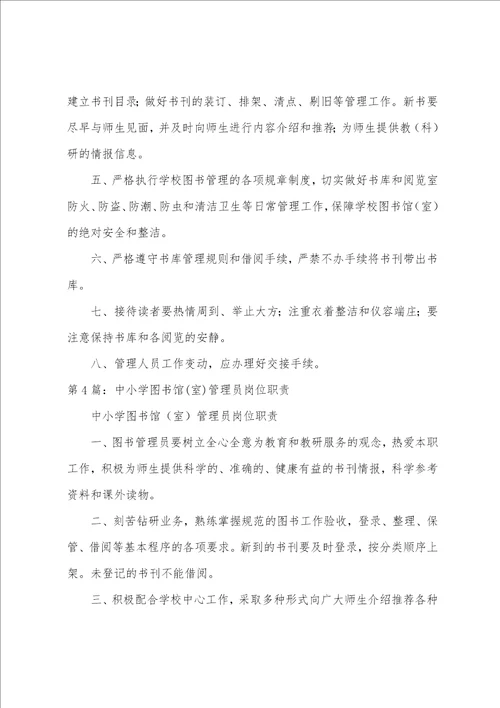 建立书刊目录；做好书刊的装订、排架、清点、剔旧等管理工作。新书要尽早与师生见面，并及时向师生进行内容介绍和推荐；为师生提供教（科）研的情报信息。

五、严格执行学校图书管理的各项规章制度，切实做好书库和阅览室防火、防盗、防潮、防虫和清洁卫生等日常管理工作，保障学校图书馆（室）的绝对安全和整洁。

六、严格遵守书库管理规则和借阅手续，严禁不办手续将书刊带出书库。

七、接待读者要热情周到、举止大方；注重衣着整洁和仪容端庄；要注意保持书库和各阅览的安静。

八、管理人员工作变动，应办理好交接手续。

第4篇：中小学图书馆（室）管理员岗位职责

中小学图书馆（室）管理员岗位职责

一、图书管理员要树立全心全意为教育和教研服务的观念，热爱本职工作，积极为师生提供科学的、准确的、健康有益的书刊情报，科学参考资料和课外读物。

二、刻苦钻研业务，熟练掌握规范的图书工作验收，登录、整理、保管、借阅等基本程序的各项要求。新到的书刊要及时登录，按分类顺序上架。未登记的书刊不能借阅。

三、积极配合学校中心工作，采取多种形式向广大师生介绍推荐各种